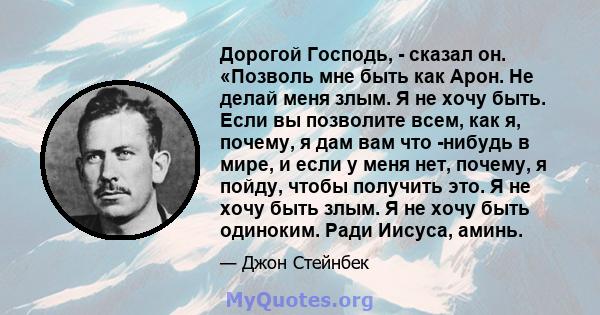 Дорогой Господь, - сказал он. «Позволь мне быть как Арон. Не делай меня злым. Я не хочу быть. Если вы позволите всем, как я, почему, я дам вам что -нибудь в мире, и если у меня нет, почему, я пойду, чтобы получить это. Я не хочу быть злым. Я не хочу быть одиноким. Ради Иисуса, аминь.

— Джон Стейнбек

MyQuotes.org